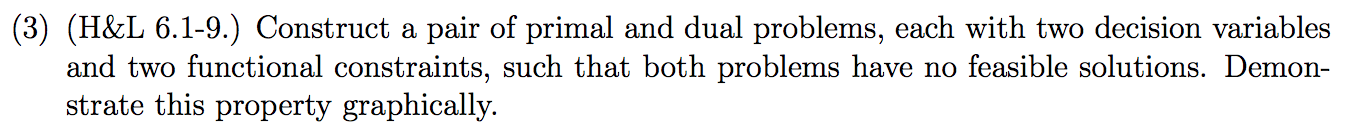 (3) (H&L 6.1-9.) Construct a pair of primal and dual problems, each with two decision variables and two functional constraints, such that both problems have no feasible solutions. Demonstrate this property graphically.